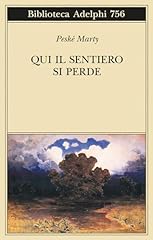 Biblioteca Adelphi 756

Peské Marty

QUI IL SENTIERO SI PERDE